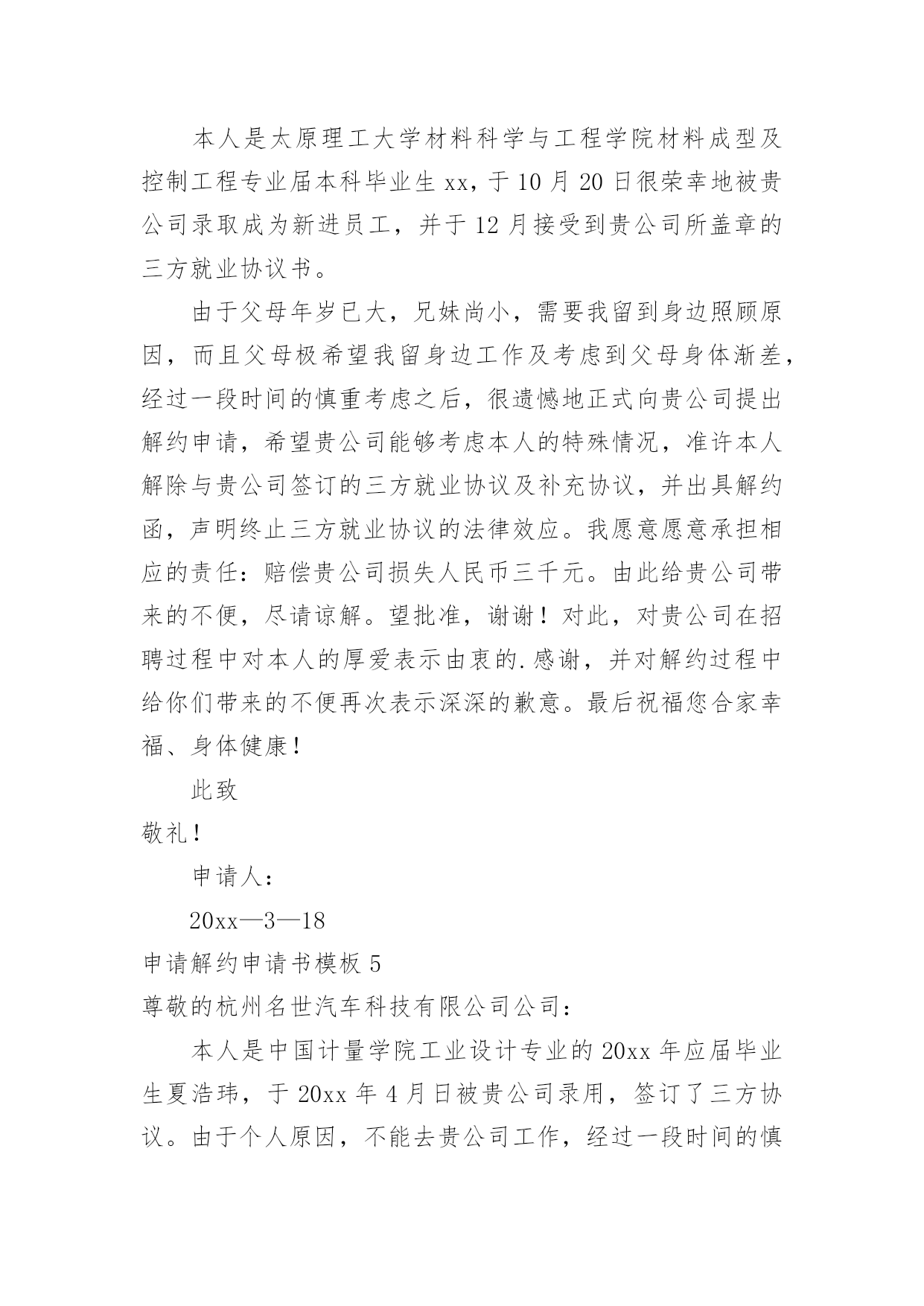 本人是太原理工大学材料科学与工程学院材料成型及控制工程专业届本科毕业生 xx，于 10 月 20 日很荣幸地被贵公司录取成为新进员工，并于 12 月接受到贵公司所盖章的三方就业协议书。

由于父母年岁已大，兄妹尚小，需要我留到身边照顾原因，而且父母极希望我留身边工作及考虑到父母身体渐差，经过一段时间的慎重考虑之后，很遗憾地正式向贵公司提出解约申请，希望贵公司能够考虑本人的特殊情况，准许本人解除与贵公司签订的三方就业协议及补充协议，并出具解约函，声明终止三方就业协议的法律效应。我愿意愿意承担相应的责任：赔偿贵公司损失人民币三千元。由此给贵公司带来的不便，尽请谅解。望批准，谢谢！对此，对贵公司在招聘过程中对本人的厚爱表示由衷的.感谢，并对解约过程中给你们带来的不便再次表示深深的歉意。最后祝福您合家幸福、身体健康！

此致

敬礼！

申请人：

20xx—3—18

申请解约申请书模板 5

尊敬的杭州名世汽车科技有限公司公司：

本人是中国计量学院工业设计专业的 20xx 年应届毕业生夏浩玮，于 20xx 年 4 月日被贵公司录用，签订了三方协议。由于个人原因，不能去贵公司工作，经过一段时间的慎